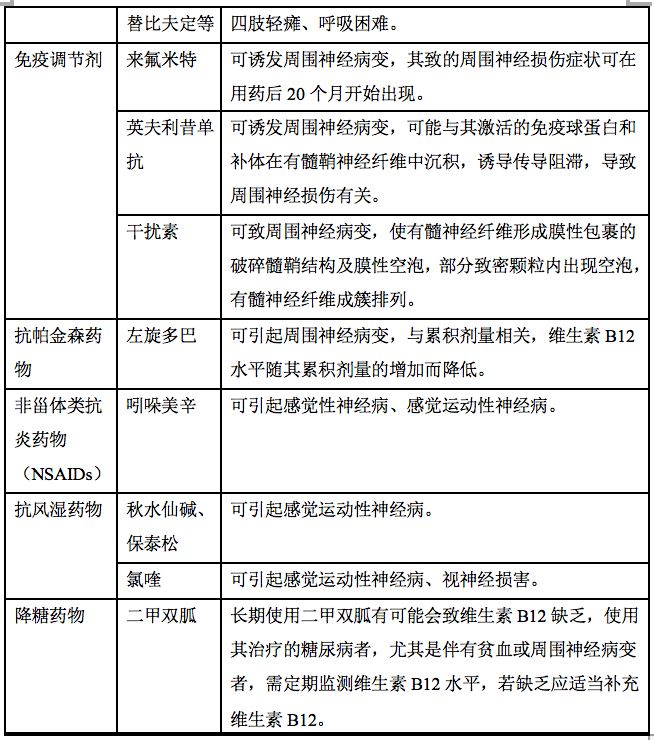 |  |  |  |
|---|---|---|
|  | 替比夫定等 | 四肢轻瘫、呼吸困难。 |
| 免疫调节剂 | 来氟米特 | 可诱发周围神经病变，其致的周围神经损伤症状可在用药后 20 个月开始出现。 |
|  | 英夫利昔单抗 | 可诱发周围神经病变，可能与其激活的免疫球蛋白和补体在有髓鞘神经纤维中沉积，诱导传导阻滞，导致周围神经损伤有关。 |
|  | 干扰素 | 可致周围神经病变，使有髓神经纤维形成膜性包裹的破碎髓鞘结构及膜性空泡，部分致密颗粒内出现空泡，有髓神经纤维成簇排列。 |
| 抗帕金森药物 | 左旋多巴 | 可引起周围神经病变，与累积剂量相关，维生素 B12 水平随其累积剂量的增加而降低。 |
| 非甾体类抗炎药物（NSAIDs） | 吲哚美辛 | 可引起感觉性神经病、感觉运动性神经病。 |
| 抗风湿药物 | 秋水仙碱、保泰松 | 可引起感觉运动性神经病。 |
|  | 氯喹 | 可引起感觉运动性神经病、视神经损害。 |
| 降糖药物 | 二甲双胍 | 长期使用二甲双胍有可能会致维生素 B12 缺乏，使用其治疗的糖尿病者，尤其是伴有贫血或周围神经病变者，需定期监测维生素 B12 水平，若缺乏应适当补充维生素 B12。 |